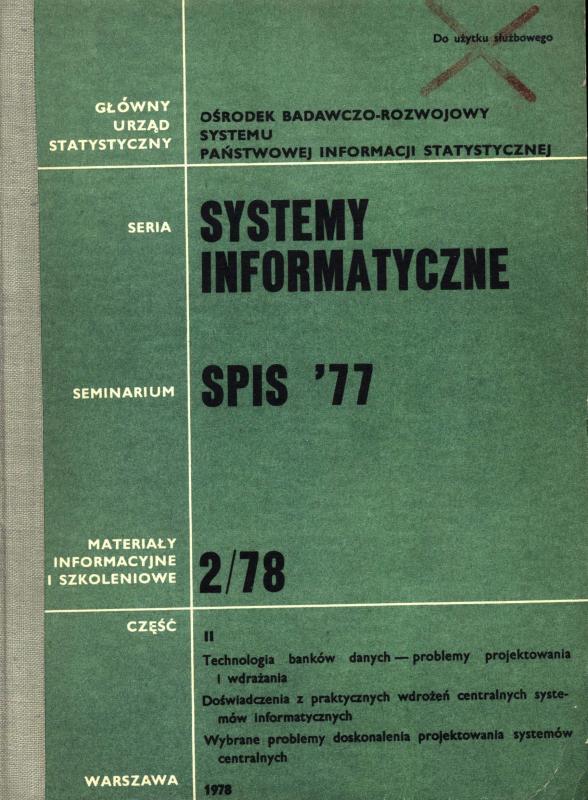 Do użytku służbowego

GŁÓWNY
URZĄD
STATYSTYCZNY

OŚRODEK BADAWCZO-ROZWOJOWY
SYSTEMU
PAŃSTWOWEJ INFORMACJI STATYSTYCZNEJ

SERIA

SYSTEMY
INFORMATYCZNE

SEMINARIUM

SPIS '77

MATERIAŁY
INFORMACYJNE
I SZKOLENIOWE

2/78

CZĘŚĆ

II

Technologia banków danych — problemy projektowania i wdrażania

Doświadczenia z praktycznych wdrożeń centralnych systemów informatycznych

Wybrane problemy doskonalenia projektowania systemów centralnych

WARSZAWA

1978